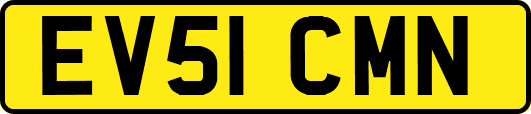 EV51 CMN